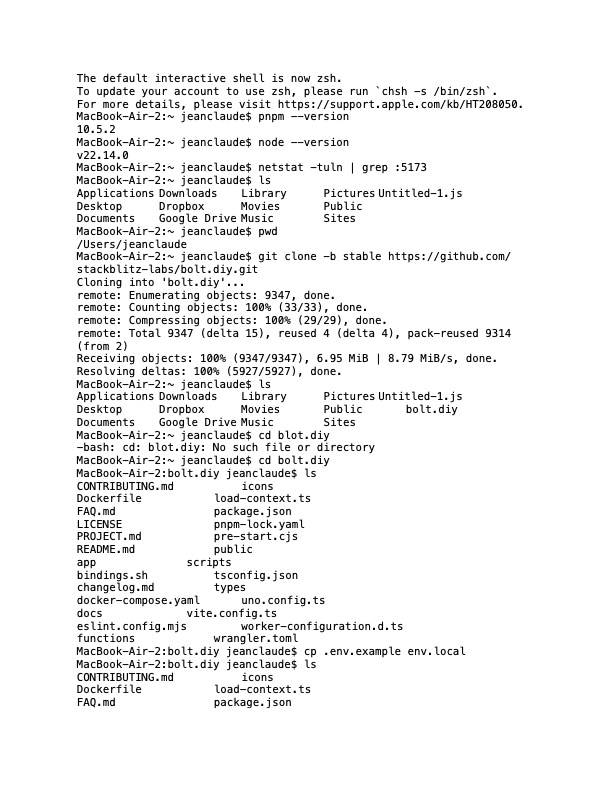 The default interactive shell is now zsh.
To update your account to use zsh, please run `chsh -s /bin/zsh`.
For more details, please visit https://support.apple.com/kb/HT208050.
MacBook-Air-2:~ jeanclaude$ pnpm --version
10.5.2
MacBook-Air-2:~ jeanclaude$ node --version
v22.14.0
MacBook-Air-2:~ jeanclaude$ netstat -tuln | grep :5173
MacBook-Air-2:~ jeanclaude$ ls
Applications Downloads Library Pictures Untitled-1.js
Desktop Dropbox Movies Public
Documents Google Drive Music Sites
MacBook-Air-2:~ jeanclaude$ pwd
/Users/jeanclaude
MacBook-Air-2:~ jeanclaude$ git clone -b stable https://github.com/stackblitz-labs/bolt.diy.git
Cloning into 'bolt.diy'...
remote: Enumerating objects: 9347, done.
remote: Counting objects: 100% (33/33), done.
remote: Compressing objects: 100% (29/29), done.
remote: Total 9347 (delta 15), reused 4 (delta 4), pack-reused 9314 (from 2)
Receiving objects: 100% (9347/9347), 6.95 MiB | 8.79 MiB/s, done.
Resolving deltas: 100% (5927/5927), done.
MacBook-Air-2:~ jeanclaude$ ls
Applications Downloads Library Pictures Untitled-1.js
Desktop Dropbox Movies Public bolt.diy
Documents Google Drive Music Sites
MacBook-Air-2:~ jeanclaude$ cd blot.diy
-bash: cd: blot.diy: No such file or directory
MacBook-Air-2:~ jeanclaude$ cd bolt.diy
MacBook-Air-2:bolt.diy jeanclaude$ ls
CONTRIBUTING.md icons
Dockerfile load-context.ts
FAQ.md package.json
LICENSE pnpm-lock.yaml
PROJECT.md pre-start.cjs
README.md public
app scripts
bindings.sh tsconfig.json
changelog.md types
docker-compose.yaml uno.config.ts
docs vite.config.ts
eslint.config.mjs worker-configuration.d.ts
functions wrangler.toml
MacBook-Air-2:bolt.diy jeanclaude$ cp .env.example env.local
MacBook-Air-2:bolt.diy jeanclaude$ ls
CONTRIBUTING.md icons
Dockerfile load-context.ts
FAQ.md package.json